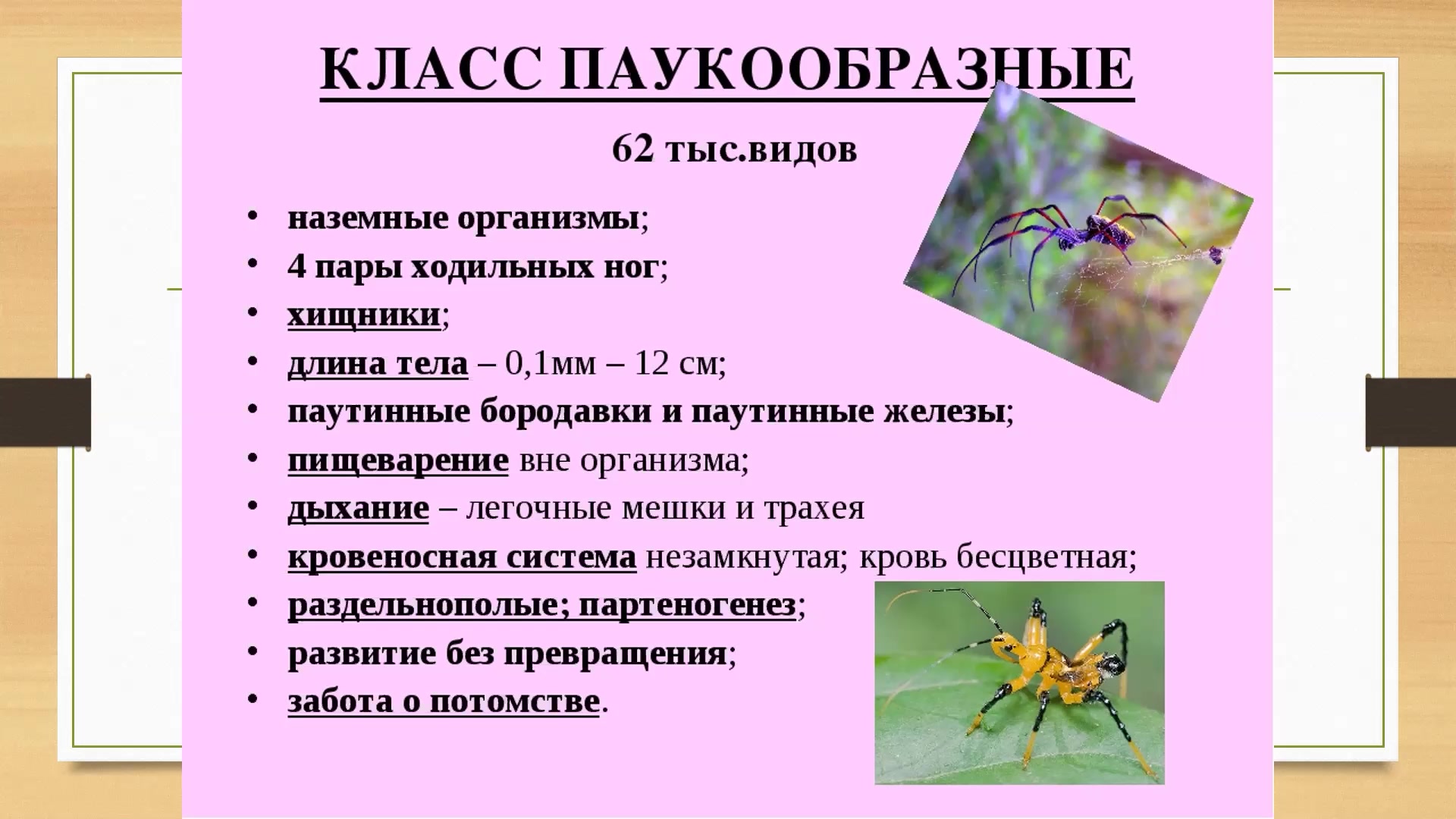 КЛАСС ПАУКООБРАЗНЫЕ

62 тыс.видов

• наземные организмы;
• 4 пары ходильных ног;
• хищники;
• длина тела – 0,1мм – 12 см;
• паутинные бородавки и паутинные железы;
• пищеварение вне организма;
• дыхание – легочные мешки и трахея
• кровеносная система незамкнутая; кровь бесцветная;
• раздельнополые; партеногенез;
• развитие без превращения;
• забота о потомстве.